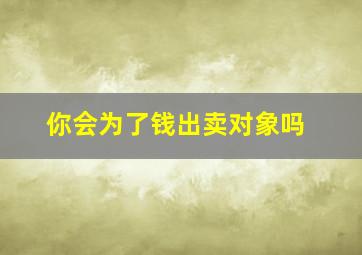 你会为了钱出卖对象吗